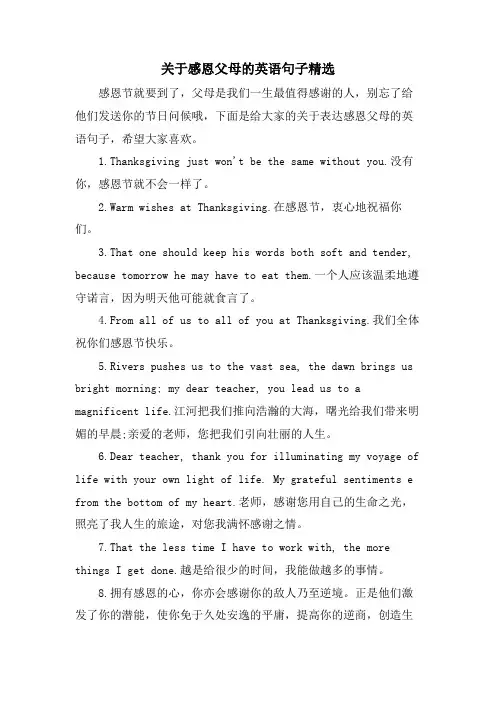 关于感恩父母的英语句子精选

感恩节就要到了，父母是我们一生最值得感谢的人，别忘了给他们发送你的节日问候哦，下面是给大家的关于表达感恩父母的英语句子，希望大家喜欢。

1.Thanksgiving just won't be the same without you.没有你，感恩节就不会一样了。

2.Warm wishes at Thanksgiving.在感恩节，衷心地祝福你们。

3.That one should keep his words both soft and tender, because tomorrow he may have to eat them.一个人应该温柔地遵守诺言，因为明天他可能就食言了。

4.From all of us to all of you at Thanksgiving.我们全体祝你们感恩节快乐。

5.Rivers pushes us to the vast sea, the dawn brings us bright morning; my dear teacher, you lead us to a magnificent life.江河把我们推向浩瀚的大海，曙光给我们带来明媚的早晨;亲爱的老师，您把我们引向壮丽的人生。

6.Dear teacher, thank you for illuminating my voyage of life with your own light of life. My grateful sentiments e from the bottom of my heart.老师，感谢您用自己的生命之光，照亮了我人生的旅途，对您我满怀感谢之情。

7.That the less time I have to work with, the more things I get done.越是给很少的时间，我能做越多的事情。

8.拥有感恩的心，你亦会感谢你的敌人乃至逆境。正是他们激发了你的潜能，使你免于久处安逸的平庸，提高你的逆商，创造生